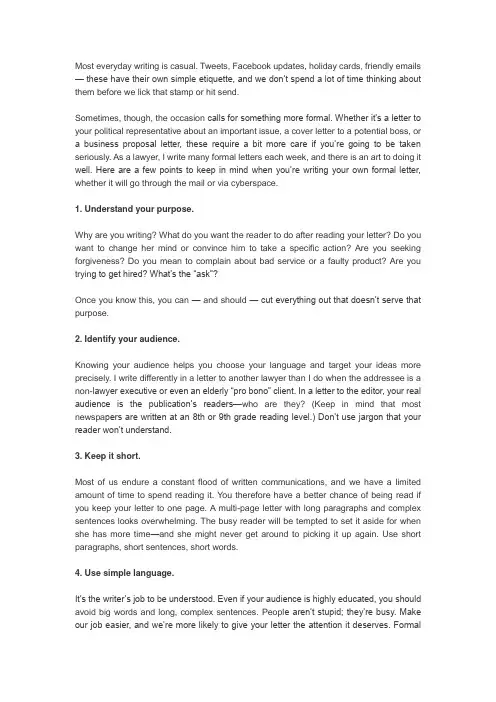 Most everyday writing is casual. Tweets, Facebook updates, holiday cards, friendly emails — these have their own simple etiquette, and we don't spend a lot of time thinking about them before we lick that stamp or hit send.

Sometimes, though, the occasion calls for something more formal. Whether it's a letter to your political representative about an important issue, a cover letter to a potential boss, or a business proposal letter, these require a bit more care if you're going to be taken seriously. As a lawyer, I write many formal letters each week, and there is an art to doing it well. Here are a few points to keep in mind when you're writing your own formal letter, whether it will go through the mail or via cyberspace.

1. Understand your purpose.

Why are you writing? What do you want the reader to do after reading your letter? Do you want to change her mind or convince him to take a specific action? Are you seeking forgiveness? Do you mean to complain about bad service or a faulty product? Are you trying to get hired? What's the "ask"?

Once you know this, you can — and should — cut everything out that doesn't serve that purpose.

2. Identify your audience.

Knowing your audience helps you choose your language and target your ideas more precisely. I write differently in a letter to another lawyer than I do when the addressee is a non-lawyer executive or even an elderly "pro bono" client. In a letter to the editor, your real audience is the publication's readers—who are they? (Keep in mind that most newspapers are written at an 8th or 9th grade reading level.) Don't use jargon that your reader won't understand.

3. Keep it short.

Most of us endure a constant flood of written communications, and we have a limited amount of time to spend reading it. You therefore have a better chance of being read if you keep your letter to one page. A multi-page letter with long paragraphs and complex sentences looks overwhelming. The busy reader will be tempted to set it aside for when she has more time—and she might never get around to picking it up again. Use short paragraphs, short sentences, short words.

4. Use simple language.

It's the writer's job to be understood. Even if your audience is highly educated, you should avoid big words and long, complex sentences. People aren't stupid; they're busy. Make our job easier, and we're more likely to give your letter the attention it deserves. Formal